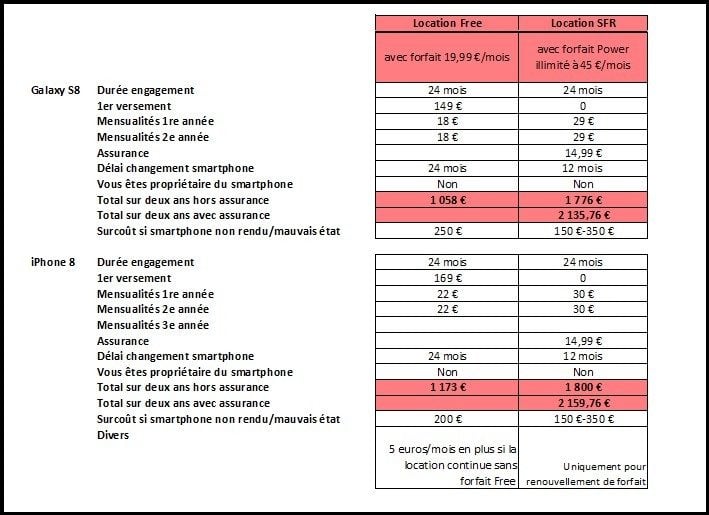 | | | Location Free | Location SFR |
|---|---|---|---|
| | | avec forfait 19,99 €/mois | avec forfait Power illimité à 45 €/mois |
| Galaxy S8 | Durée engagement | 24 mois | 24 mois |
| | 1er versement | 149 € | 0 |
| | Mensualités 1re année | 18 € | 29 € |
| | Mensualités 2e année | 18 € | 29 € |
| | Assurance | | 14,99 € |
| | Délai changement smartphone | 24 mois | 12 mois |
| | Vous êtes propriétaire du smartphone | Non | Non |
| | Total sur deux ans hors assurance | 1 058 € | 1 776 € |
| | Total sur deux ans avec assurance | | 2 135,76 € |
| | Surcoût si smartphone non rendu/mauvais état | 250 € | 150 €-350 € |
| iPhone 8 | Durée engagement | 24 mois | 24 mois |
| | 1er versement | 169 € | 0 |
| | Mensualités 1re année | 22 € | 30 € |
| | Mensualités 2e année | 22 € | 30 € |
| | Mensualités 3e année | | |
| | Assurance | | 14,99 € |
| | Délai changement smartphone | 24 mois | 12 mois |
| | Vous êtes propriétaire du smartphone | Non | Non |
| | Total sur deux ans hors assurance | 1 173 € | 1 800 € |
| | Total sur deux ans avec assurance | | 2 159,76 € |
| | Surcoût si smartphone non rendu/mauvais état | 200 € | 150 €-350 € |
| | Divers | 5 euros/mois en plus si la location continue sans forfait Free | Uniquement pour renouvellement de forfait |